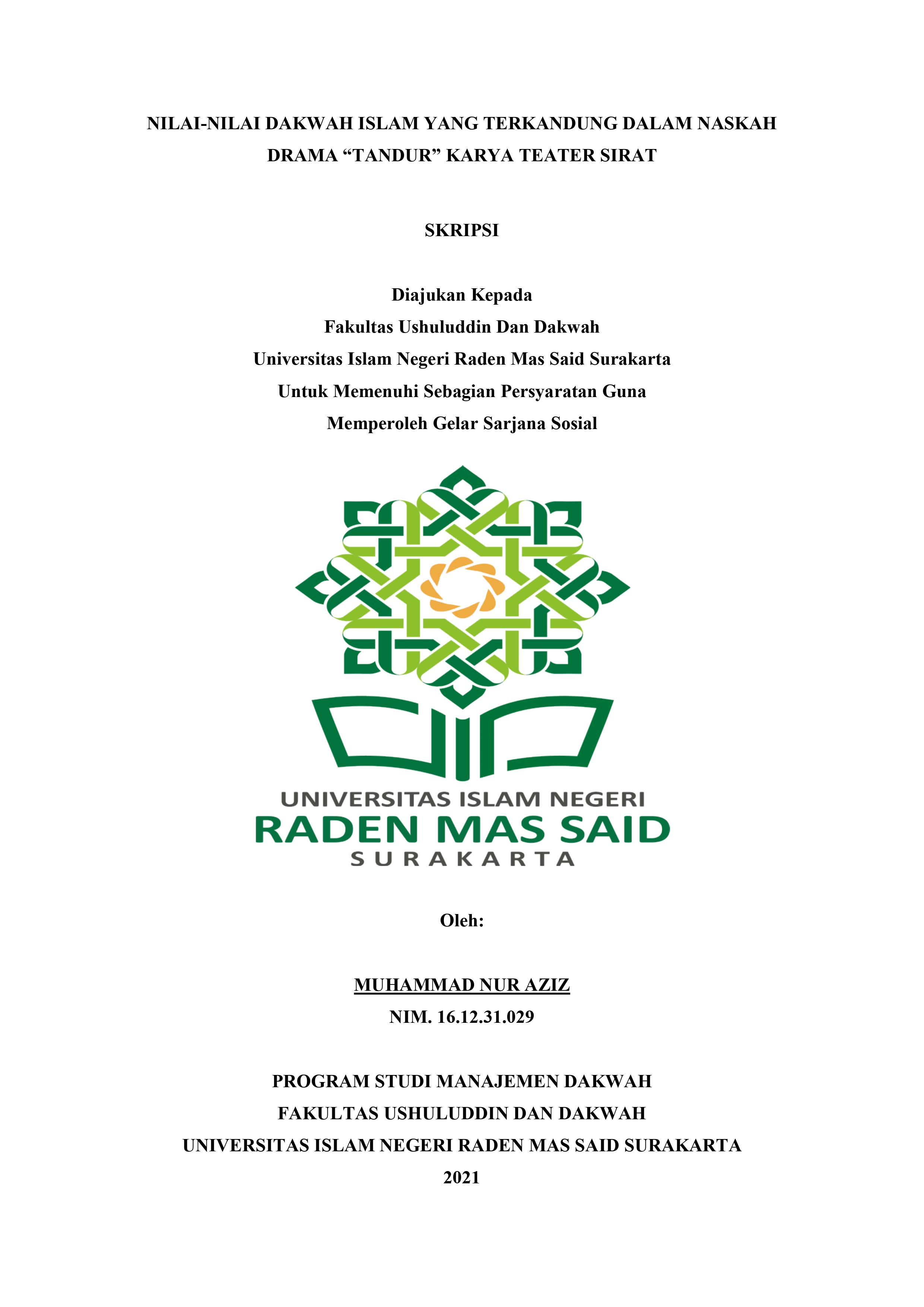 NILAI-NILAI DAKWAH ISLAM YANG TERKANDUNG DALAM NASKAH DRAMA “TANDUR” KARYA TEATER SIRAT

SKRIPSI

Diajukan Kepada
Fakultas Ushuluddin Dan Dakwah
Universitas Islam Negeri Raden Mas Said Surakarta
Untuk Memenuhi Sebagian Persyaratan Guna
Memperoleh Gelar Sarjana Sosial

UNIVERSITAS ISLAM NEGERI
RADEN MAS SAID
SURAKARTA

Oleh:

MUHAMMAD NUR AZIZ
NIM. 16.12.31.029

PROGRAM STUDI MANAJEMEN DAKWAH
FAKULTAS USHULUDDIN DAN DAKWAH
UNIVERSITAS ISLAM NEGERI RADEN MAS SAID SURAKARTA
2021